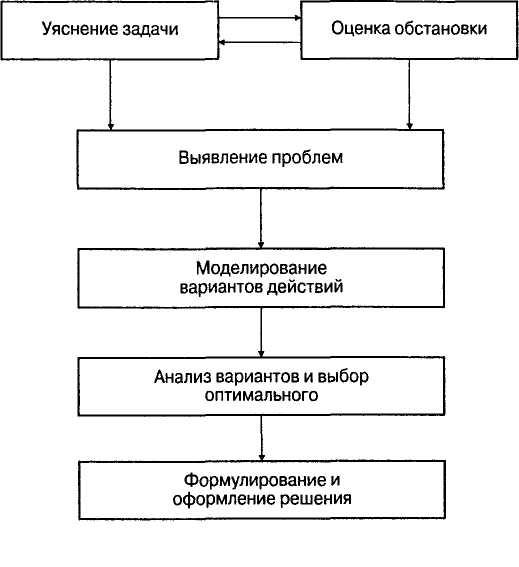 Уяснение задачи

Оценка обстановки

Выявление проблем

Моделирование вариантов действий

Анализ вариантов и выбор оптимального

Формулирование и оформление решения